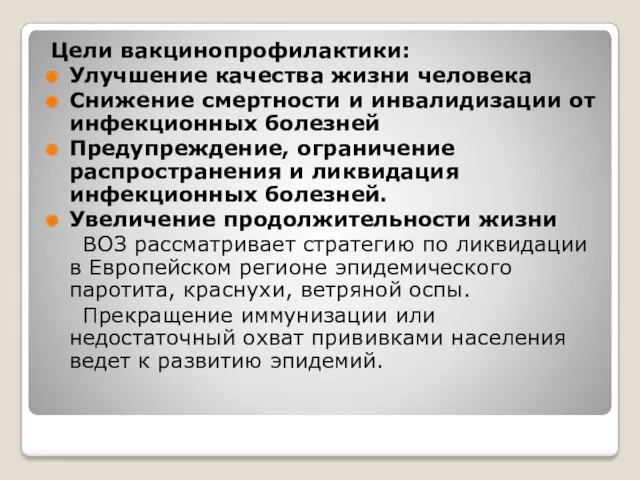 Цели вакцинопрофилактики:

Улучшение качества жизни человека

Снижение смертности и инвалидизации от инфекционных болезней

Предупреждение, ограничение распространения и ликвидация инфекционных болезней.

Увеличение продолжительности жизни

ВОЗ рассматривает стратегию по ликвидации в Европейском регионе эпидемического паротита, краснухи, ветряной оспы.

Прекращение иммунизации или недостаточный охват прививками населения ведет к развитию эпидемий.